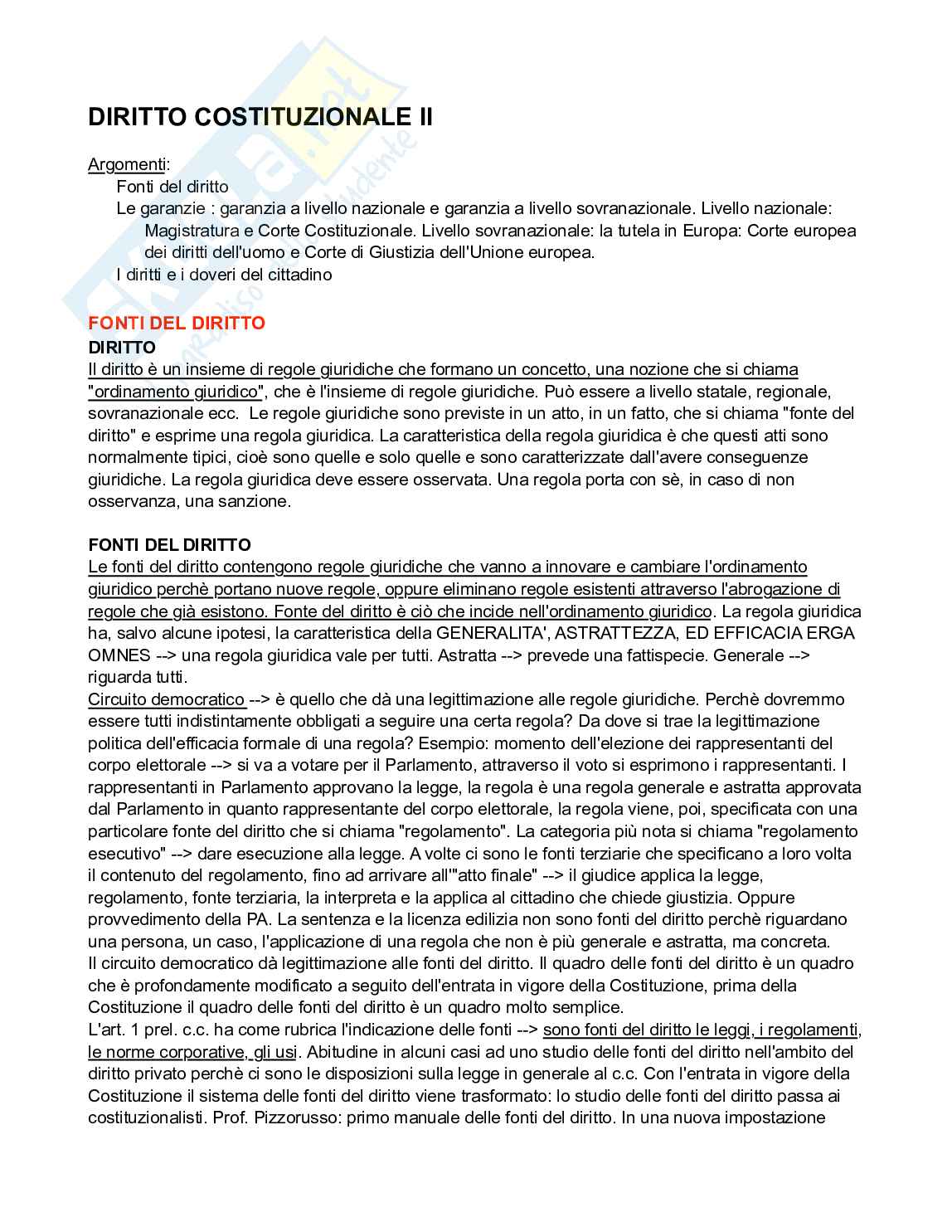 DIRITTO COSTITUZIONALE II

Argomenti:
Fonti del diritto
Le garanzie : garanzia a livello nazionale e garanzia a livello sovranazionale. Livello nazionale: Magistratura e Corte Costituzionale. Livello sovranazionale: la tutela in Europa: Corte europea dei diritti dell'uomo e Corte di Giustizia dell'Unione europea.
I diritti e i doveri del cittadino

FONTI DEL DIRITTO
DIRITTO
Il diritto è un insieme di regole giuridiche che formano un concetto, una nozione che si chiama "ordinamento giuridico", che è l'insieme di regole giuridiche. Può essere a livello statale, regionale, sovranazionale ecc. Le regole giuridiche sono previste in un atto, in un fatto, che si chiama "fonte del diritto" e esprime una regola giuridica. La caratteristica della regola giuridica è che questi atti sono normalmente tipici, cioè sono quelle e solo quelle e sono caratterizzate dall'avere conseguenze giuridiche. La regola giuridica deve essere osservata. Una regola porta con sè, in caso di non osservanza, una sanzione.

FONTI DEL DIRITTO
Le fonti del diritto contengono regole giuridiche che vanno a innovare e cambiare l'ordinamento giuridico perchè portano nuove regole, oppure eliminano regole esistenti attraverso l'abrogazione di regole che già esistono. Fonte del diritto è ciò che incide nell'ordinamento giuridico. La regola giuridica ha, salvo alcune ipotesi, la caratteristica della GENERALITA', ASTRATTEZZA, ED EFFICACIA ERGA OMNES --> una regola giuridica vale per tutti. Astratta --> prevede una fattispecie. Generale --> riguarda tutti.
Circuito democratico --> è quello che dà una legittimazione alle regole giuridiche. Perchè dovremmo essere tutti indistintamente obbligati a seguire una certa regola? Da dove si trae la legittimazione politica dell'efficacia formale di una regola? Esempio: momento dell'elezione dei rappresentanti del corpo elettorale --> si va a votare per il Parlamento, attraverso il voto si esprimono i rappresentanti. I rappresentanti in Parlamento approvano la legge, la regola è una regola generale e astratta approvata dal Parlamento in quanto rappresentante del corpo elettorale, la regola viene, poi, specificata con una particolare fonte del diritto che si chiama "regolamento". La categoria più nota si chiama "regolamento esecutivo" --> dare esecuzione alla legge. A volte ci sono le fonti terziarie che specificano a loro volta il contenuto del regolamento, fino ad arrivare all'"atto finale" --> il giudice applica la legge, regolamento, fonte terziaria, la interpreta e la applica al cittadino che chiede giustizia. Oppure provvedimento della PA. La sentenza e la licenza edilizia non sono fonti del diritto perchè riguardano una persona, un caso, l'applicazione di una regola che non è più generale e astratta, ma concreta.
Il circuito democratico dà legittimazione alle fonti del diritto. Il quadro delle fonti del diritto è un quadro che è profondamente modificato a seguito dell'entrata in vigore della Costituzione, prima della Costituzione il quadro delle fonti del diritto è un quadro molto semplice.
L'art. 1 prel. c.c. ha come rubrica l'indicazione delle fonti --> sono fonti del diritto le leggi, i regolamenti, le norme corporative, gli usi. Abitudine in alcuni casi ad uno studio delle fonti del diritto nell'ambito del diritto privato perchè ci sono le disposizioni sulla legge in generale al c.c. Con l'entrata in vigore della Costituzione il sistema delle fonti del diritto viene trasformato: lo studio delle fonti del diritto passa ai costituzionalisti. Prof. Pizzorusso: primo manuale delle fonti del diritto. In una nuova impostazione